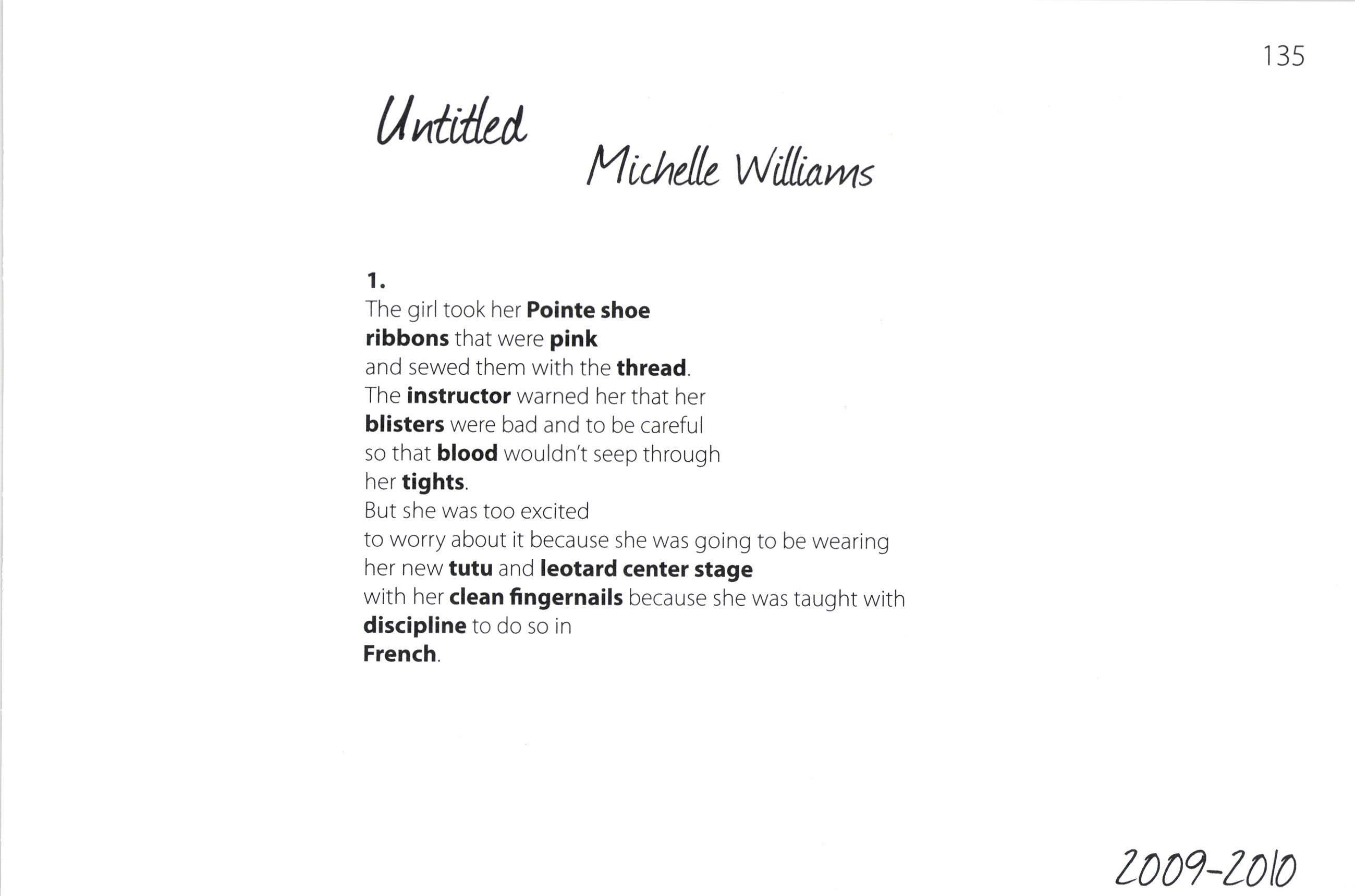 135

Untitled

Michelle Williams

1.
The girl took her Pointe shoe
ribbons that were pink
and sewed them with the thread.
The instructor warned her that her
blisters were bad and to be careful
so that blood wouldn't seep through
her tights.
But she was too excited
to worry about it because she was going to be wearing
her new tutu and leotard center stage
with her clean fingernails because she was taught with
discipline to do so in
French.

2009-2010